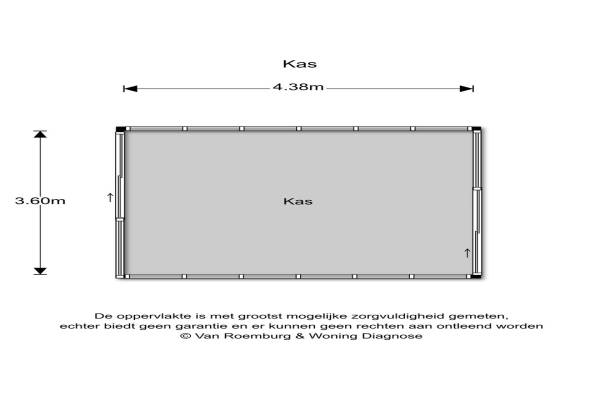 Kas

4.38m

3.60m

Kas

De oppervlakte is met grootst mogelijke zorgvuldigheid gemeten,
echter biedt geen garantie en er kunnen geen rechten aan ontleend worden
© Van Roemburg & Woning Diagnose